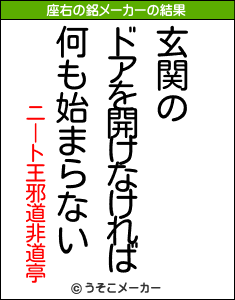 座右の銘メーカーの結果

玄関の

ドアを開けなければ

何も始まらない

ニート王邪道非道亭

© うそこメーカー